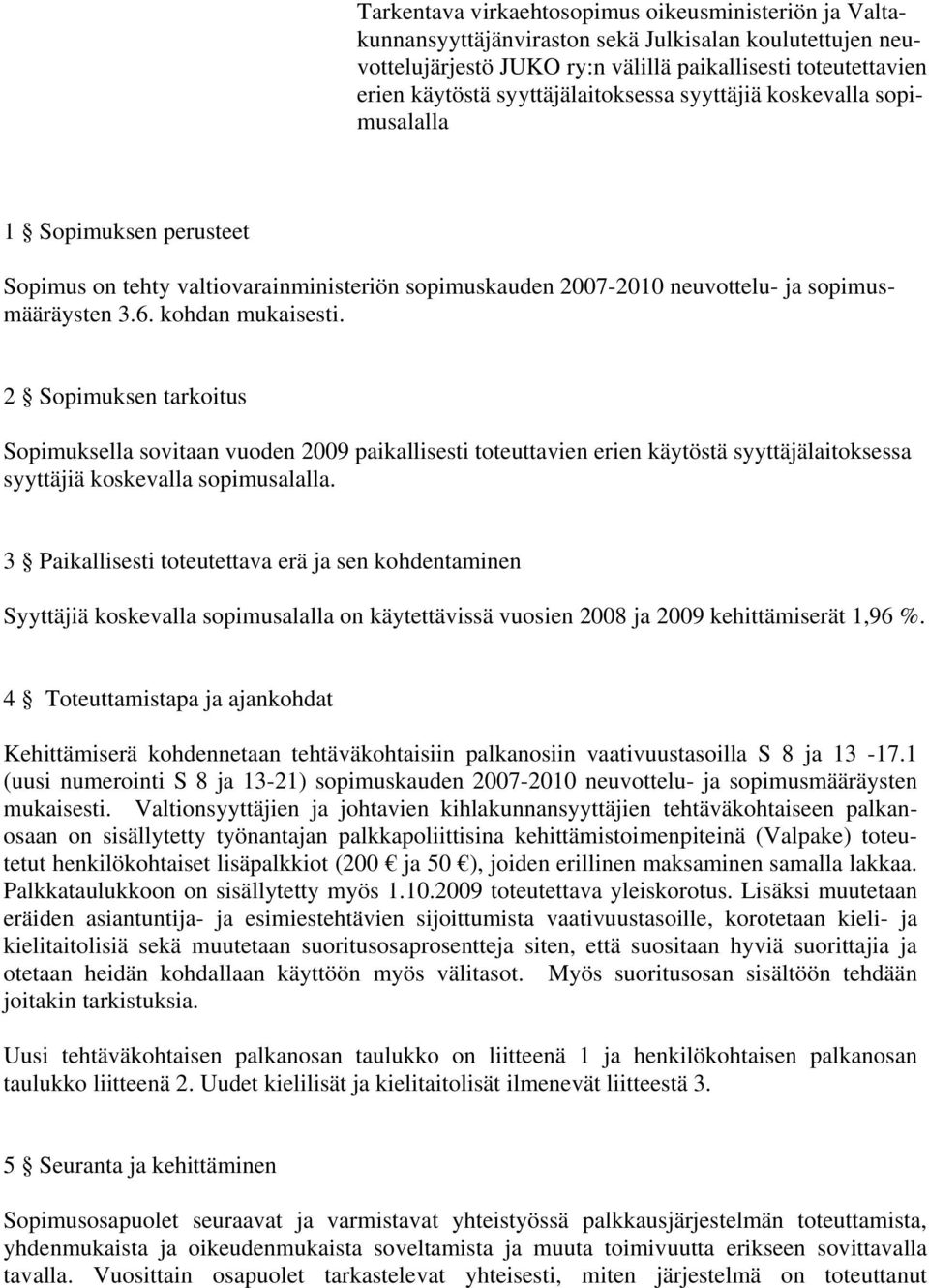 Tarkentava virkaehtosopimus oikeusministeriön ja Valtakunnansyyttäjänviraston sekä Julkisalan koulutettujen neuvottelujärjestö JUKO ry:n välillä paikallisesti toteutettavien erien käytöstä syyttäjälaitoksessa syyttäjiä koskevalla sopimusalalla

1 § Sopimuksen perusteet

Sopimus on tehty valtiovarainministeriön sopimuskauden 2007-2010 neuvottelu- ja sopimusmääräysten 3.6. kohdan mukaisesti.

2 § Sopimuksen tarkoitus

Sopimuksella sovitaan vuoden 2009 paikallisesti toteuttavien erien käytöstä syyttäjälaitoksessa syyttäjiä koskevalla sopimusalalla.

3 § Paikallisesti toteutettava erä ja sen kohdentaminen

Syyttäjiä koskevalla sopimusalalla on käytettävissä vuosien 2008 ja 2009 kehittämiserät 1,96 %.

4 § Toteuttamistapa ja ajankohdat

Kehittämiserä kohdennetaan tehtäväkohtaisiin palkanosiin vaativuustasoilla S 8 ja 13 -17.1 (uusi numerointi S 8 ja 13-21) sopimuskauden 2007-2010 neuvottelu- ja sopimusmääräysten mukaisesti. Valtionsyyttäjien ja johtavien kihlakunnansyyttäjien tehtäväkohtaiseen palkanosaan on sisällytetty työnantajan palkkapoliittisina kehittämistoimenpiteinä (Valpake) toteutetut henkilökohtaiset lisäpalkkiot (200 € ja 50 €), joiden erillinen maksaminen samalla lakkaa. Palkkataulukkoon on sisällytetty myös 1.10.2009 toteutettava yleiskorotus. Lisäksi muutetaan eräiden asiantuntija- ja esimiestehtävien sijoittumista vaativuustasoille, korotetaan kieli- ja kielitaitolisiä sekä muutetaan suoritusosaprosentteja siten, että suositaan hyviä suorittajia ja otetaan heidän kohdallaan käyttöön myös välitasot. Myös suoritusosan sisältöön tehdään joitakin tarkistuksia.

Uusi tehtäväkohtaisen palkanosan taulukko on liitteenä 1 ja henkilökohtaisen palkanosan taulukko liitteenä 2. Uudet kielilisät ja kielitaitolisät ilmenevät liitteestä 3.

5 § Seuranta ja kehittäminen

Sopimusosapuolet seuraavat ja varmistavat yhteistyössä palkkausjärjestelmän toteuttamista, yhdenmukaista ja oikeudenmukaista soveltamista ja muuta toimivuutta erikseen sovittavalla tavalla. Vuosittain osapuolet tarkastelevat yhteisesti, miten järjestelmä on toteuttanut